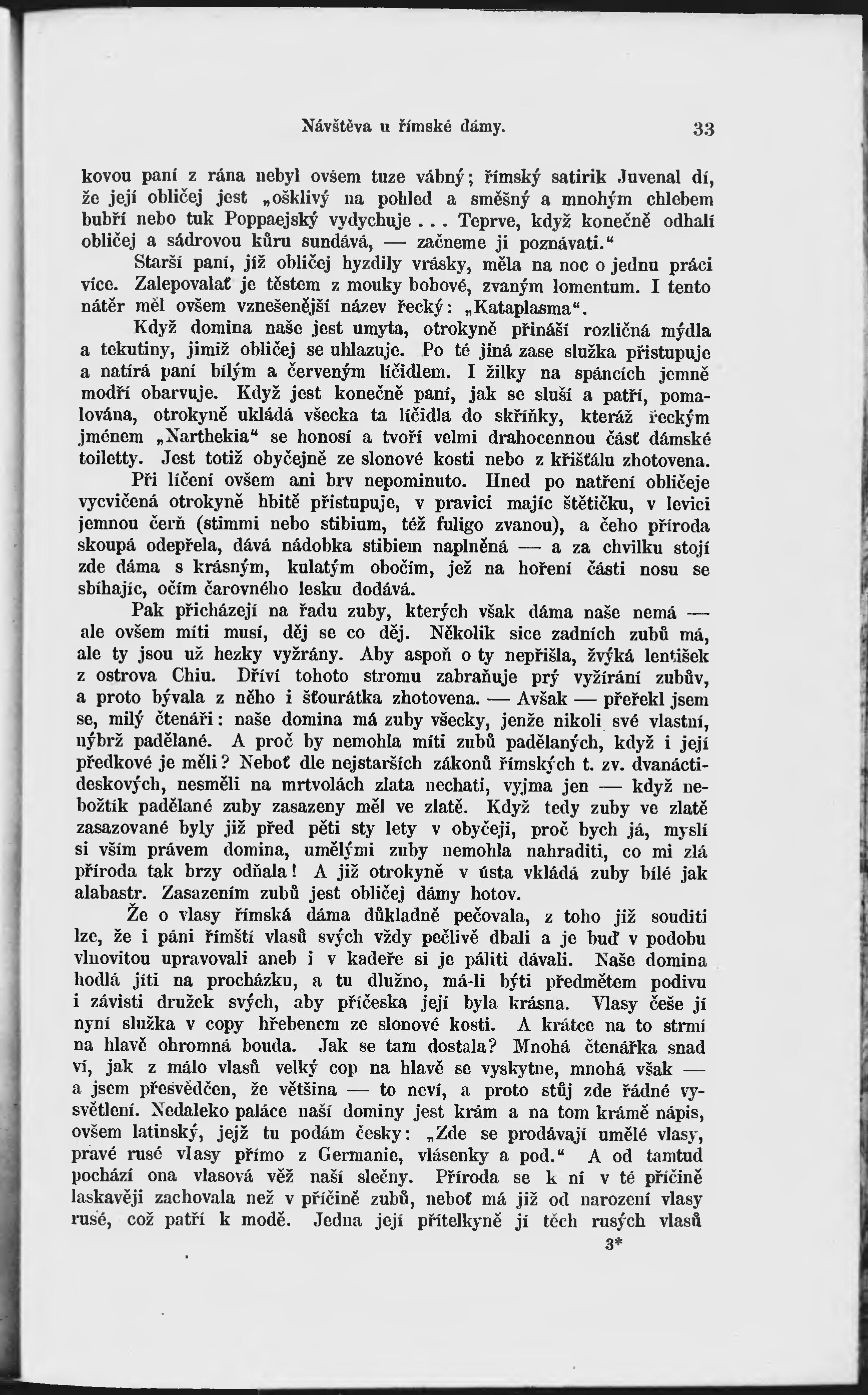 Návštěva u římské dámy. 33

kovou paní z rána nebyl ovšem tuze vábný; římský satirik Juvenal dí, že její obličej jest „ošklivý na pohled a směšný a mnohým chlebem bubří nebo tuk Poppaejský vydychuje . . . Teprve, když konečně odhalí obličej a sádrovou kůru sundává, — začneme ji poznávati.“

Starší paní, jíž obličej hyzdily vrásky, měla na noc o jednu práci více. Zalepovalať je těstem z mouky bobové, zvaným lomentum. I tento nátěr měl ovšem vznešenější název řecký: „Kataplasma“.

Když domina naše jest umyta, otrokyně přináší rozličná mýdla a tekutiny, jimiž obličej se uhlazuje. Po té jiná zase služka přistupuje a natírá paní bílým a červeným líčidlem. I žilky na spáncích jemně modří obarvuje. Když jest konečně paní, jak se sluší a patří, pomalována, otrokyně ukládá všecka ta líčidla do skříňky, kteráž řeckým jménem „Narthekia“ se honosí a tvoří velmi drahocennou část dámské toiletty. Jest totiž obyčejně ze slonové kosti nebo z křišťálu zhotovena.

Při líčení ovšem ani brv nepominuto. Hned po natření obličeje vycvičená otrokyně hbitě přistupuje, v pravici majíc štětičku, v levici jemnou čerň (stimmi nebo stibium, též fuligo zvanou), a čeho příroda skoupá odepřela, dává nádobka stibiem naplněná — a za chvilku stojí zde dáma s krásným, kulatým obočím, jež na hoření části nosu se sbíhajíc, očím čarovného lesku dodává.

Pak přicházejí na řadu zuby, kterých však dáma naše nemá — ale ovšem míti musí, děj se co děj. Několik sice zadních zubů má, ale ty jsou už hezky vyžrány. Aby aspoň o ty nepřišla, žvýká lentišek z ostrova Chiu. Dříví tohoto stromu zabraňuje prý vyžírání zubův, a proto bývala z něho i šťourátka zhotovena. — Avšak — přeřekl jsem se, milý čtenáři: naše domina má zuby všecky, jenže nikoli své vlastní, nýbrž padělané. A proč by nemohla míti zubů padělaných, když i její předkové je měli? Neboť dle nejstarších zákonů římských t. zv. dvanáctideskových, nesměli na mrtvolách zlata nechati, vyjma jen — když nebožtík padělané zuby zasazeny měl ve zlatě. Když tedy zuby ve zlatě zasazované byly již před pěti sty lety v obyčeji, proč bych já, myslí si vším právem domina, umělými zuby nemohla nahraditi, co mi zlá příroda tak brzy odňala! A již otrokyně v ústa vkládá zuby bílé jak alabastr. Zasazením zubů jest obličej dámy hotov.

Že o vlasy římská dáma důkladně pečovala, z toho již souditi lze, že i páni římští vlasů svých vždy pečlivě dbali a je buď v podobu vlnovitou upravovali aneb i v kadeře si je páliti dávali. Naše domina hodlá jíti na procházku, a tu dlužno, má-li býti předmětem podivu i závisti družek svých, aby příčeska její byla krásna. Vlasy češe jí nyní služka v copy hřebenem ze slonové kosti. A krátce na to strmí na hlavě ohromná bouda. Jak se tam dostala? Mnohá čtenářka snad ví, jak z málo vlasů velký cop na hlavě se vyskytne, mnohá však — a jsem přesvědčen, že většina — to neví, a proto stůj zde řádné vysvětlení. Nedaleko paláce naší dominy jest krám a na tom krámě nápis, ovšem latinský, jejž tu podám česky: „Zde se prodávají umělé vlasy, pravé rusé vlasy přímo z Germanie, vlásenky a pod.“ A od tamtud pochází ona vlasová věž naší slečny. Příroda se k ní v té příčině laskavěji zachovala než v příčině zubů, neboť má již od narození vlasy rusé, což patří k modě. Jedna její přítelkyně jí těch rusých vlasů

3*